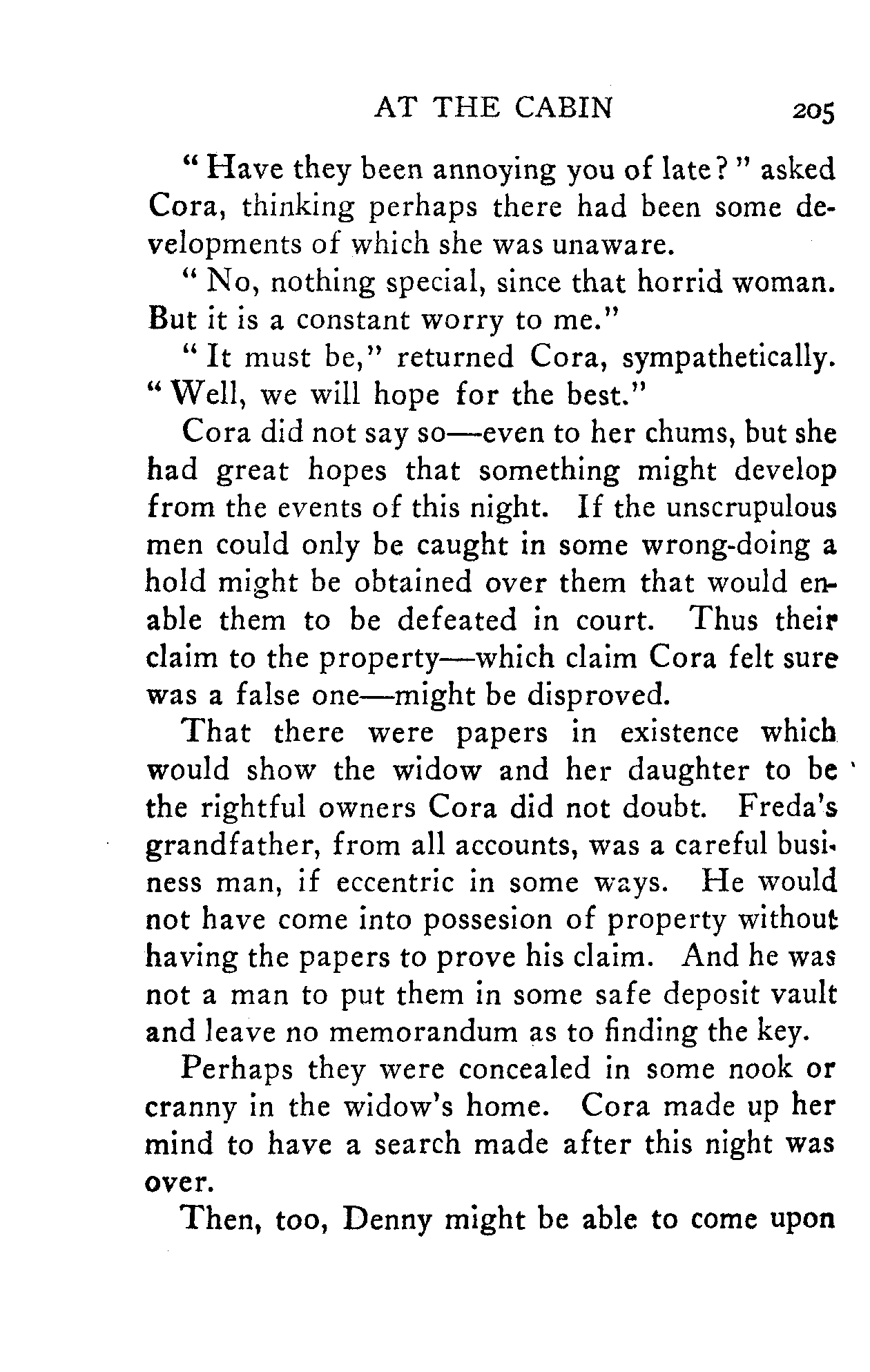 AT THE CABIN 205

"Have they been annoying you of late?" asked Cora, thinking perhaps there had been some developments of which she was unaware.

"No, nothing special, since that horrid woman. But it is a constant worry to me."

"It must be," returned Cora, sympathetically. "Well, we will hope for the best."

Cora did not say so—even to her chums, but she had great hopes that something might develop from the events of this night. If the unscrupulous men could only be caught in some wrong-doing a hold might be obtained over them that would enable them to be defeated in court. Thus their claim to the property—which claim Cora felt sure was a false one—might be disproved.

That there were papers in existence which would show the widow and her daughter to be the rightful owners Cora did not doubt. Freda's grandfather, from all accounts, was a careful business man, if eccentric in some ways. He would not have come into possesion of property without having the papers to prove his claim. And he was not a man to put them in some safe deposit vault and leave no memorandum as to finding the key.

Perhaps they were concealed in some nook or cranny in the widow's home. Cora made up her mind to have a search made after this night was over.

Then, too, Denny might be able to come upon